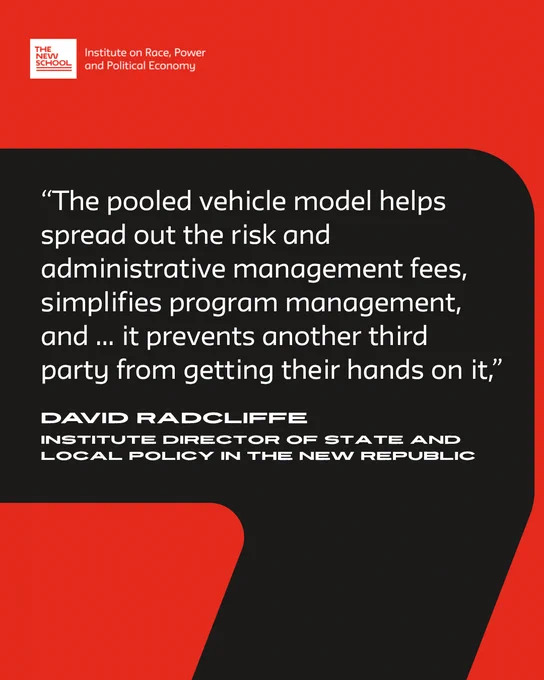 THE NEW SCHOOL

Institute on Race, Power and Political Economy

“The pooled vehicle model helps spread out the risk and administrative management fees, simplifies program management, and ... it prevents another third party from getting their hands on it,”

DAVID RADCLIFFE

INSTITUTE DIRECTOR OF STATE AND LOCAL POLICY IN THE NEW REPUBLIC